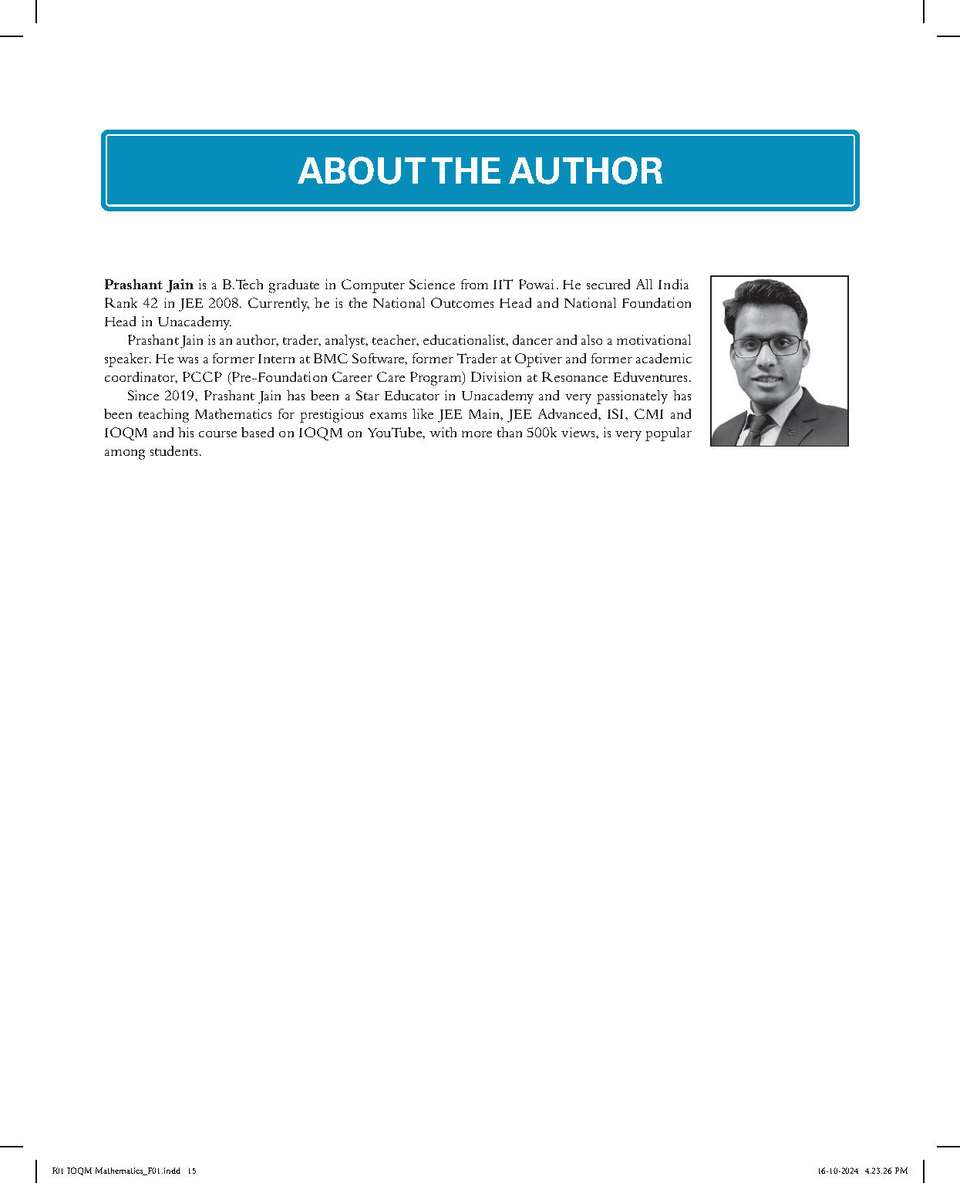 ABOUT THE AUTHOR

Prashant Jain is a B.Tech graduate in Computer Science from IIT Powai. He secured All India Rank 42 in JEE 2008. Currently, he is the National Outcomes Head and National Foundation Head in Unacademy.

Prashant Jain is an author, trader, analyst, teacher, educationalist, dancer and also a motivational speaker. He was a former Intern at BMC Software, former Trader at Optiver and former academic coordinator, PCCP (Pre-Foundation Career Care Program) Division at Resonance Eduventures.

Since 2019, Prashant Jain has been a Star Educator in Unacademy and very passionately has been teaching Mathematics for prestigious exams like JEE Main, JEE Advanced, ISI, CMI and IOQM and his course based on IOQM on YouTube, with more than 500k views, is very popular among students.

F01 IOQM Mathematics_F01.indd 15    16-10-2024 4.23.26 PM